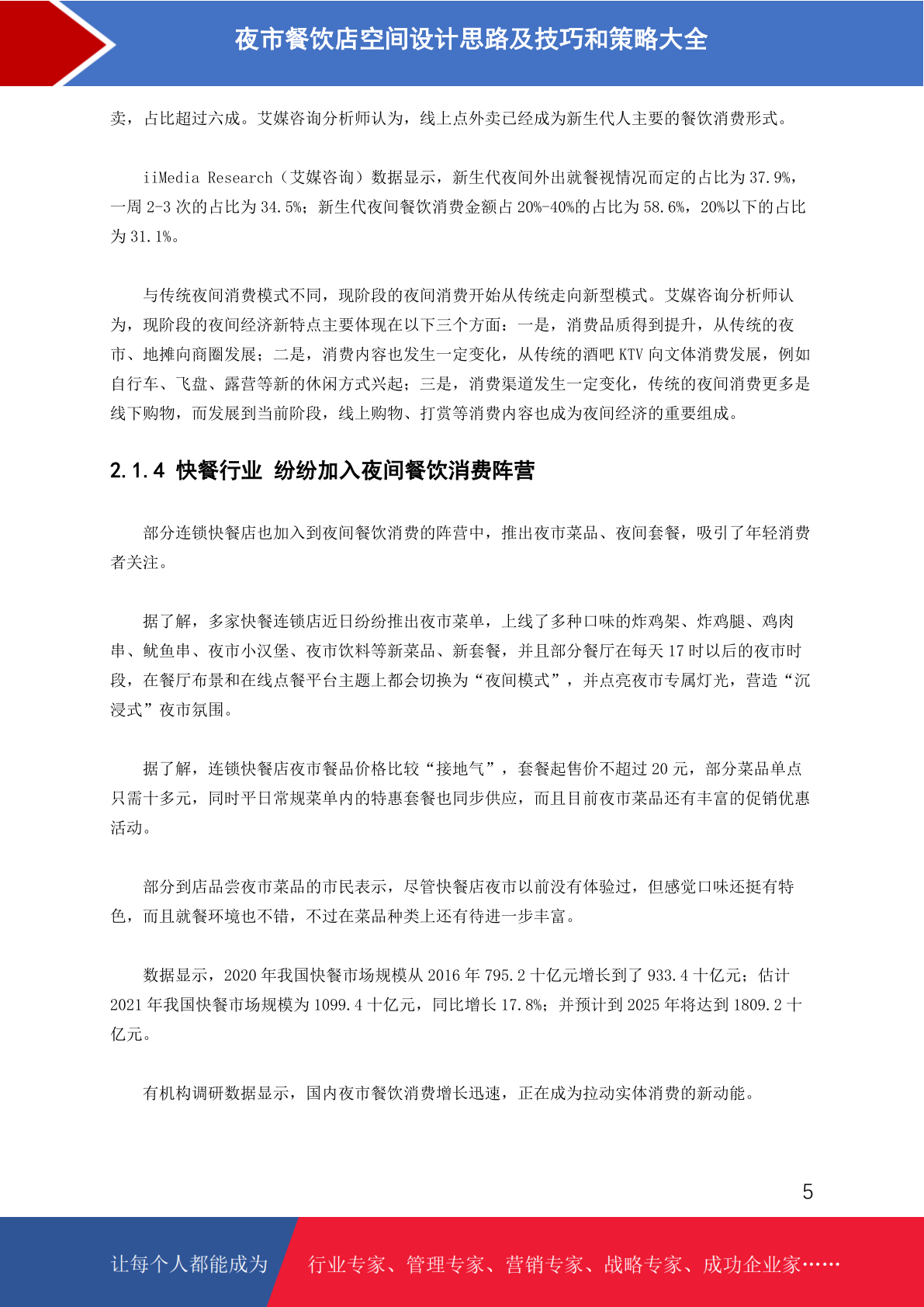 夜市餐饮店空间设计思路及技巧和策略大全

卖，占比超过六成。艾媒咨询分析师认为，线上点外卖已经成为新生代人主要的餐饮消费形式。

iiMedia Research（艾媒咨询）数据显示，新生代夜间外出就餐视情况而定的占比为 37.9%，一周 2-3 次的占比为 34.5%；新生代夜间餐饮消费金额占 20%-40%的占比为 58.6%，20%以下的占比为 31.1%。

与传统夜间消费模式不同，现阶段的夜间消费开始从传统走向新型模式。艾媒咨询分析师认为，现阶段的夜间经济新特点主要体现在以下三个方面：一是，消费品质得到提升，从传统的夜市、地摊向商圈发展；二是，消费内容也发生一定变化，从传统的酒吧 KTV 向文体消费发展，例如自行车、飞盘、露营等新的休闲方式兴起；三是，消费渠道发生一定变化，传统的夜间消费更多是线下购物，而发展到当前阶段，线上购物、打赏等消费内容也成为夜间经济的重要组成。

2.1.4 快餐行业 纷纷加入夜间餐饮消费阵营

部分连锁快餐店也加入到夜间餐饮消费的阵营中，推出夜市菜品、夜间套餐，吸引了年轻消费者关注。

据了解，多家快餐连锁店近日纷纷推出夜市菜单，上线了多种口味的炸鸡架、炸鸡腿、鸡肉串、鱿鱼串、夜市小汉堡、夜市饮料等新菜品、新套餐，并且部分餐厅在每天 17 时以后的夜市时段，在餐厅布景和在线点餐平台主题上都会切换为“夜间模式”，并点亮夜市专属灯光，营造“沉浸式”夜市氛围。

据了解，连锁快餐店夜市餐品价格比较“接地气”，套餐起售价不超过 20 元，部分菜品单点只需十多元，同时平日常规菜单内的特惠套餐也同步供应，而且目前夜市菜品还有丰富的促销优惠活动。

部分到店品尝夜市菜品的市民表示，尽管快餐店夜市以前没有体验过，但感觉口味还挺有特色，而且就餐环境也不错，不过在菜品种类上还有待进一步丰富。

数据显示，2020 年我国快餐市场规模从 2016 年 795.2 十亿元增长到了 933.4 十亿元；估计 2021 年我国快餐市场规模为 1099.4 十亿元，同比增长 17.8%；并预计到 2025 年将达到 1809.2 十亿元。

有机构调研数据显示，国内夜市餐饮消费增长迅速，正在成为拉动实体消费的新动能。

5

让每个人都能成为 行业专家、管理专家、营销专家、战略专家、成功企业家……